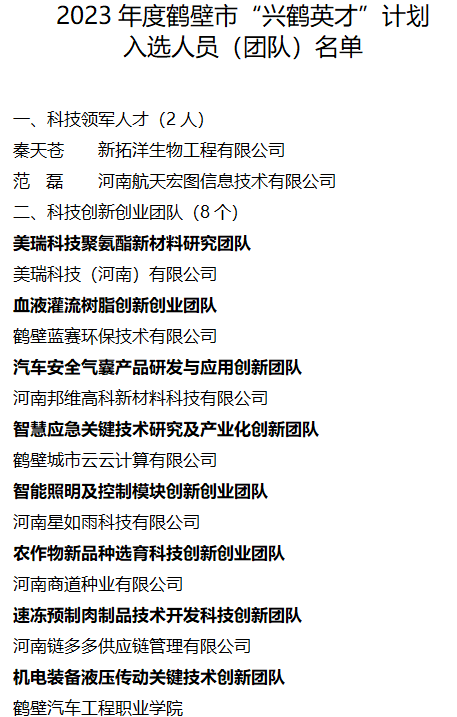 2023 年度鹤壁市“兴鹤英才”计划入选人员（团队）名单

一、科技领军人才（2 人）

秦天苍　　新拓洋生物工程有限公司

范　磊　　河南航天宏图信息技术有限公司

二、科技创新创业团队（8 个）

美瑞科技聚氨酯新材料研究团队

美瑞科技（河南）有限公司

血液灌流树脂创新创业团队

鹤壁蓝赛环保技术有限公司

汽车安全气囊产品研发与应用创新团队

河南邦维高科新材料科技有限公司

智慧应急关键技术研究及产业化创新团队

鹤壁城市云云计算有限公司

智能照明及控制模块创新创业团队

河南星如雨科技有限公司

农作物新品种选育科技创新创业团队

河南商道种业有限公司

速冻预制肉制品技术开发科技创新团队

河南链多多供应链管理有限公司

机电装备液压传动关键技术创新团队

鹤壁汽车工程职业学院